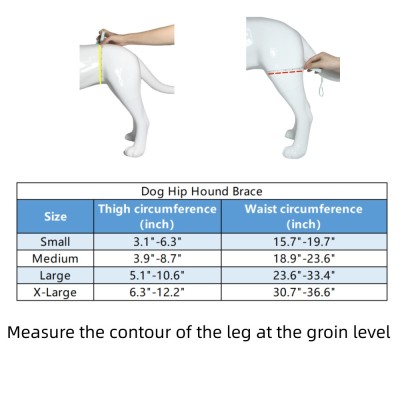 Dog Hip Hound Brace

| Size | Thigh circumference (inch) | Waist circumference (inch) |
|---|---|---|
| Small | 3.1"-6.3" | 15.7"-19.7" |
| Medium | 3.9"-8.7" | 18.9"-23.6" |
| Large | 5.1"-10.6" | 23.6"-33.4" |
| X-Large | 6.3"-12.2" | 30.7"-36.6" |

Measure the contour of the leg at the groin level